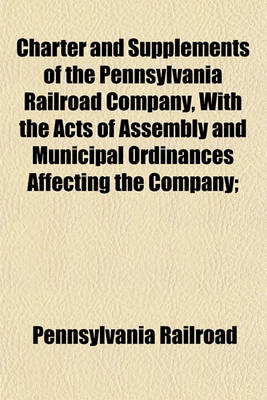 Charter and Supplements of the Pennsylvania Railroad Company, With the Acts of Assembly and Municipal Ordinances Affecting the Company;

Pennsylvania Railroad